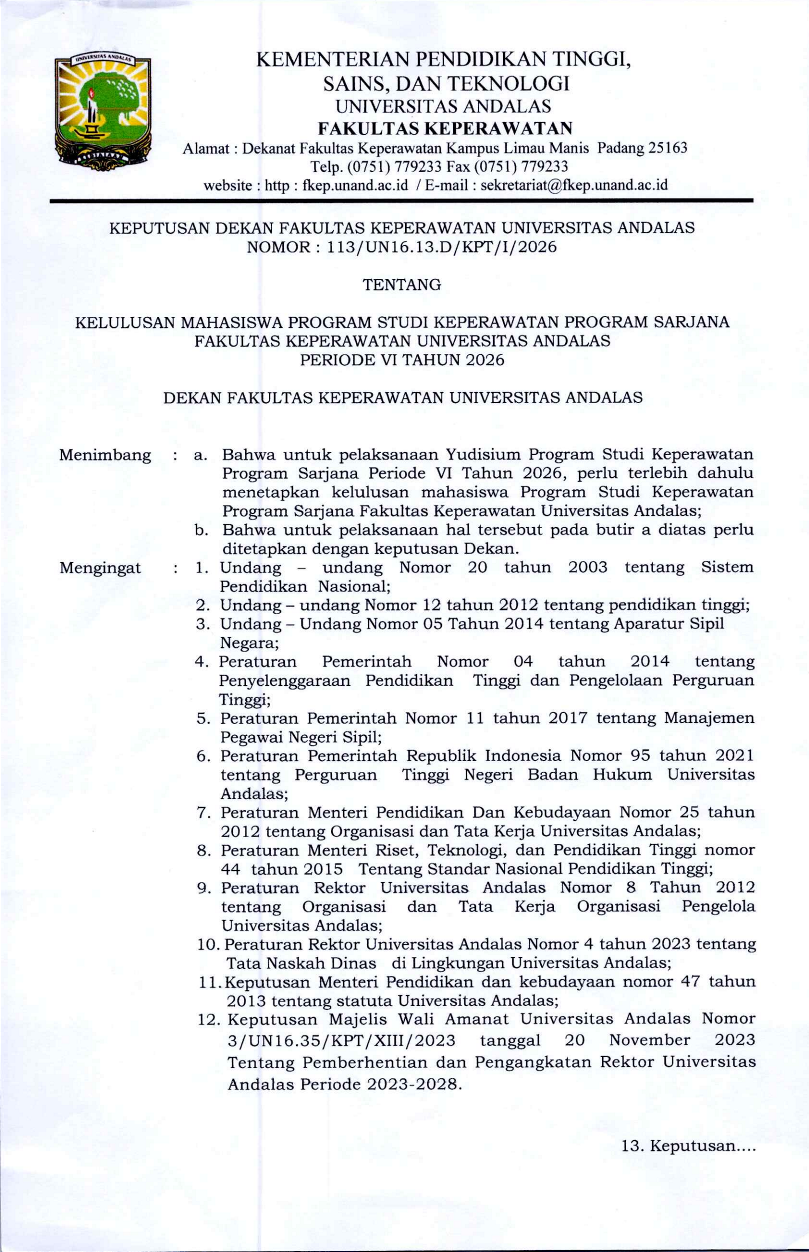 UNIVERSITAS ANDALAS

KEMENTERIAN PENDIDIKAN TINGGI, SAINS, DAN TEKNOLOGI
UNIVERSITAS ANDALAS
FAKULTAS KEPERAWATAN
Alamat : Dekanat Fakultas Keperawatan Kampus Limau Manis Padang 25163
Telp. (0751) 779233 Fax (0751) 779233
website : http : fkep.unand.ac.id / E-mail : sekretariat@fkep.unand.ac.id

KEPUTUSAN DEKAN FAKULTAS KEPERAWATAN UNIVERSITAS ANDALAS
NOMOR : 113/UN16.13.D/KPT/I/2026

TENTANG

KELULUSAN MAHASISWA PROGRAM STUDI KEPERAWATAN PROGRAM SARJANA FAKULTAS KEPERAWATAN UNIVERSITAS ANDALAS
PERIODE VI TAHUN 2026

DEKAN FAKULTAS KEPERAWATAN UNIVERSITAS ANDALAS

Menimbang : a. Bahwa untuk pelaksanaan Yudisium Program Studi Keperawatan Program Sarjana Periode VI Tahun 2026, perlu terlebih dahulu menetapkan kelulusan mahasiswa Program Studi Keperawatan Program Sarjana Fakultas Keperawatan Universitas Andalas;
b. Bahwa untuk pelaksanaan hal tersebut pada butir a diatas perlu ditetapkan dengan keputusan Dekan.

Mengingat : 1. Undang – undang Nomor 20 tahun 2003 tentang Sistem Pendidikan Nasional;
2. Undang – undang Nomor 12 tahun 2012 tentang pendidikan tinggi;
3. Undang – Undang Nomor 05 Tahun 2014 tentang Aparatur Sipil Negara;
4. Peraturan Pemerintah Nomor 04 tahun 2014 tentang Penyelenggaraan Pendidikan Tinggi dan Pengelolaan Perguruan Tinggi;
5. Peraturan Pemerintah Nomor 11 tahun 2017 tentang Manajemen Pegawai Negeri Sipil;
6. Peraturan Pemerintah Republik Indonesia Nomor 95 tahun 2021 tentang Perguruan Tinggi Negeri Badan Hukum Universitas Andalas;
7. Peraturan Menteri Pendidikan Dan Kebudayaan Nomor 25 tahun 2012 tentang Organisasi dan Tata Kerja Universitas Andalas;
8. Peraturan Menteri Riset, Teknologi, dan Pendidikan Tinggi nomor 44 tahun 2015 Tentang Standar Nasional Pendidikan Tinggi;
9. Peraturan Rektor Universitas Andalas Nomor 8 Tahun 2012 tentang Organisasi dan Tata Kerja Organisasi Pengelola Universitas Andalas;
10. Peraturan Rektor Universitas Andalas Nomor 4 tahun 2023 tentang Tata Naskah Dinas di Lingkungan Universitas Andalas;
11. Keputusan Menteri Pendidikan dan kebudayaan nomor 47 tahun 2013 tentang statuta Universitas Andalas;
12. Keputusan Majelis Wali Amanat Universitas Andalas Nomor 3/UN16.35/KPT/XIII/2023 tanggal 20 November 2023 Tentang Pemberhentian dan Pengangkatan Rektor Universitas Andalas Periode 2023-2028.

13. Keputusan....